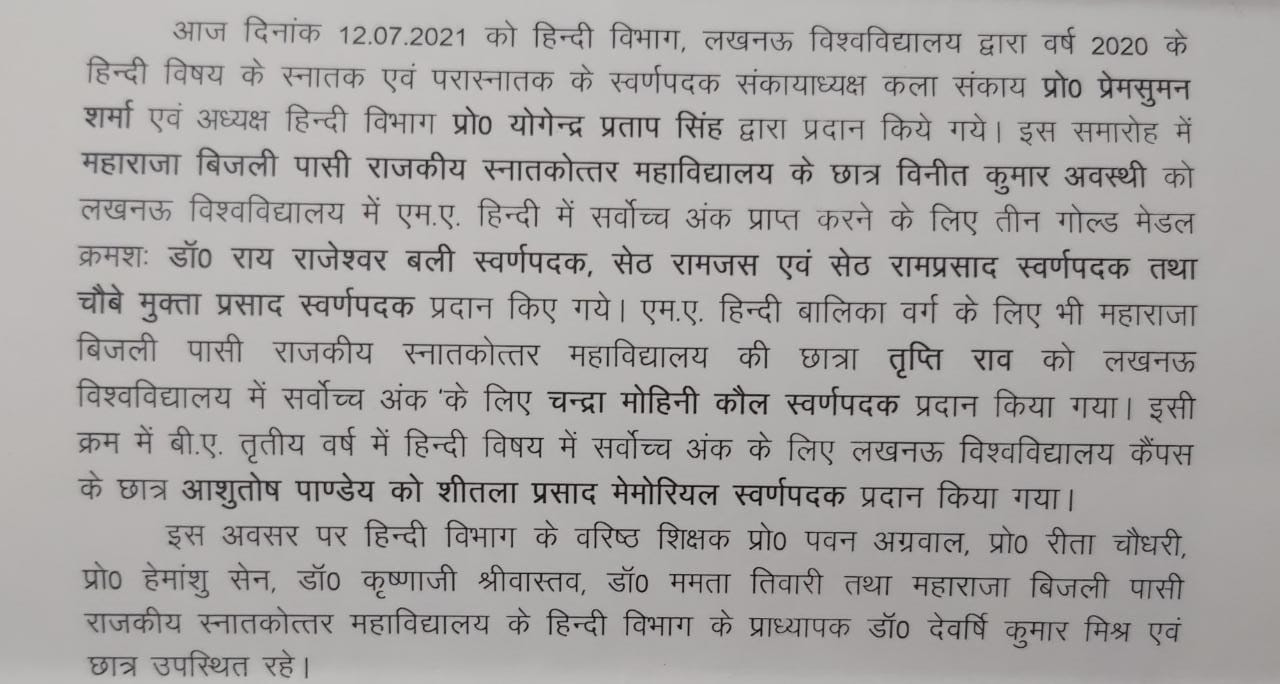 आज दिनांक 12.07.2021 को हिन्दी विभाग, लखनऊ विश्वविद्यालय द्वारा वर्ष 2020 के हिन्दी विषय के स्नातक एवं परास्नातक के स्वर्णपदक संकायाध्यक्ष कला संकाय प्रो0 प्रेमसुमन शर्मा एवं अध्यक्ष हिन्दी विभाग प्रो0 योगेन्द्र प्रताप सिंह द्वारा प्रदान किये गये। इस समारोह में महाराजा बिजली पासी राजकीय स्नातकोत्तर महाविद्यालय के छात्र विनीत कुमार अवस्थी को लखनऊ विश्वविद्यालय में एम.ए. हिन्दी में सर्वोच्च अंक प्राप्त करने के लिए तीन गोल्ड मेडल क्रमशः डॉ0 राय राजेश्वर बली स्वर्णपदक, सेठ रामजस एवं सेठ रामप्रसाद स्वर्णपदक तथा चौबे मुक्ता प्रसाद स्वर्णपदक प्रदान किए गये। एम.ए. हिन्दी बालिका वर्ग के लिए भी महाराजा बिजली पासी राजकीय स्नातकोत्तर महाविद्यालय की छात्रा तृप्ति राव को लखनऊ विश्वविद्यालय में सर्वोच्च अंक 'के लिए चन्द्रा मोहिनी कौल स्वर्णपदक प्रदान किया गया। इसी क्रम में बी.ए. तृतीय वर्ष में हिन्दी विषय में सर्वोच्च अंक के लिए लखनऊ विश्वविद्यालय कैंपस के छात्र आशुतोष पाण्डेय को शीतला प्रसाद मेमोरियल स्वर्णपदक प्रदान किया गया।

इस अवसर पर हिन्दी विभाग के वरिष्ठ शिक्षक प्रो0 पवन अग्रवाल, प्रो0 रीता चौधरी, प्रो0 हेमांशु सेन, डॉ0 कृष्णाजी श्रीवास्तव, डॉ0 ममता तिवारी तथा महाराजा बिजली पासी राजकीय स्नातकोत्तर महाविद्यालय के हिन्दी विभाग के प्राध्यापक डॉ0 देवर्षि कुमार मिश्र एवं छात्र उपस्थित रहे।